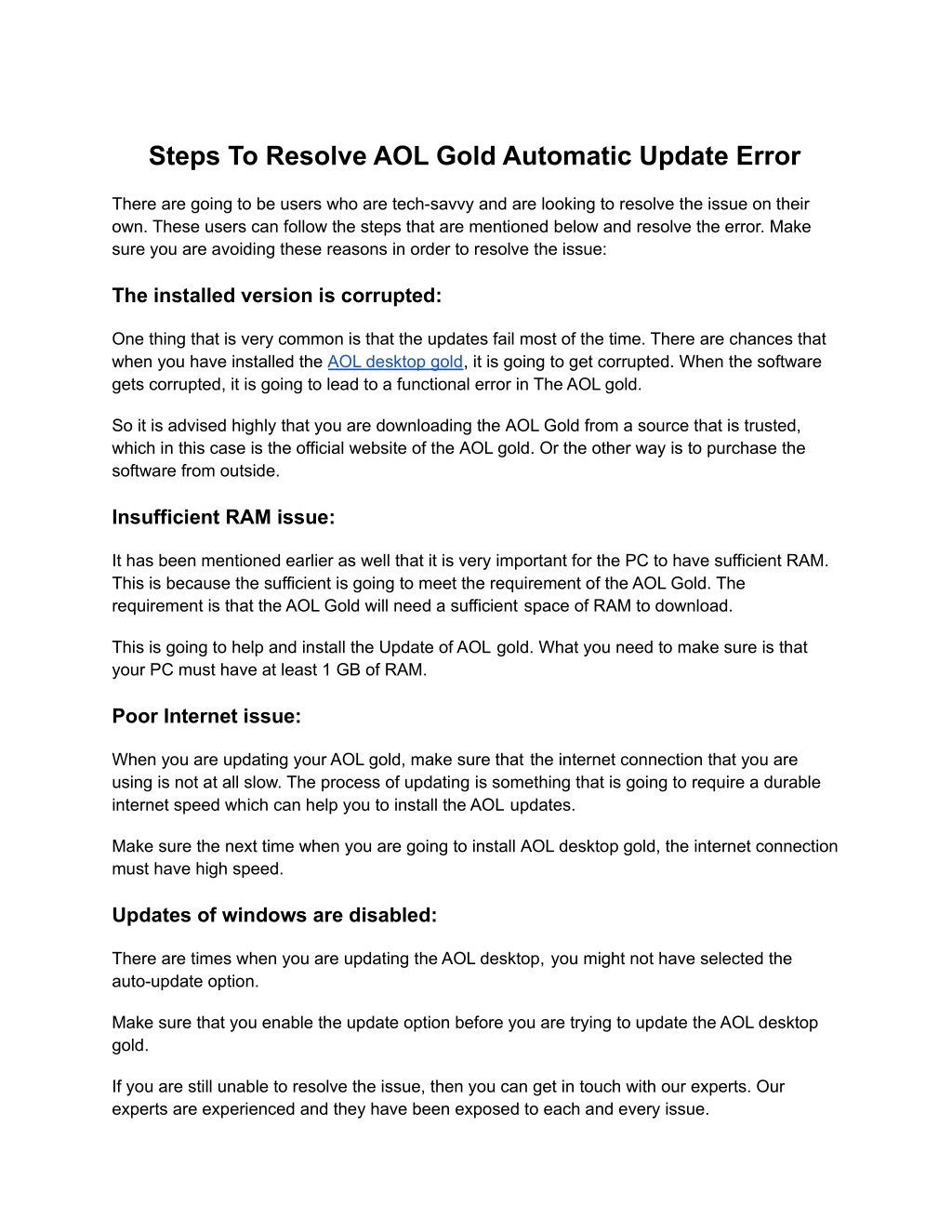 Steps To Resolve AOL Gold Automatic Update Error

There are going to be users who are tech-savvy and are looking to resolve the issue on their own. These users can follow the steps that are mentioned below and resolve the error. Make sure you are avoiding these reasons in order to resolve the issue:

The installed version is corrupted:

One thing that is very common is that the updates fail most of the time. There are chances that when you have installed the AOL desktop gold, it is going to get corrupted. When the software gets corrupted, it is going to lead to a functional error in The AOL gold.

So it is advised highly that you are downloading the AOL Gold from a source that is trusted, which in this case is the official website of the AOL gold. Or the other way is to purchase the software from outside.

Insufficient RAM issue:

It has been mentioned earlier as well that it is very important for the PC to have sufficient RAM. This is because the sufficient is going to meet the requirement of the AOL Gold. The requirement is that the AOL Gold will need a sufficient space of RAM to download.

This is going to help and install the Update of AOL gold. What you need to make sure is that your PC must have at least 1 GB of RAM.

Poor Internet issue:

When you are updating your AOL gold, make sure that the internet connection that you are using is not at all slow. The process of updating is something that is going to require a durable internet speed which can help you to install the AOL updates.

Make sure the next time when you are going to install AOL desktop gold, the internet connection must have high speed.

Updates of windows are disabled:

There are times when you are updating the AOL desktop, you might not have selected the auto-update option.

Make sure that you enable the update option before you are trying to update the AOL desktop gold.

If you are still unable to resolve the issue, then you can get in touch with our experts. Our experts are experienced and they have been exposed to each and every issue.